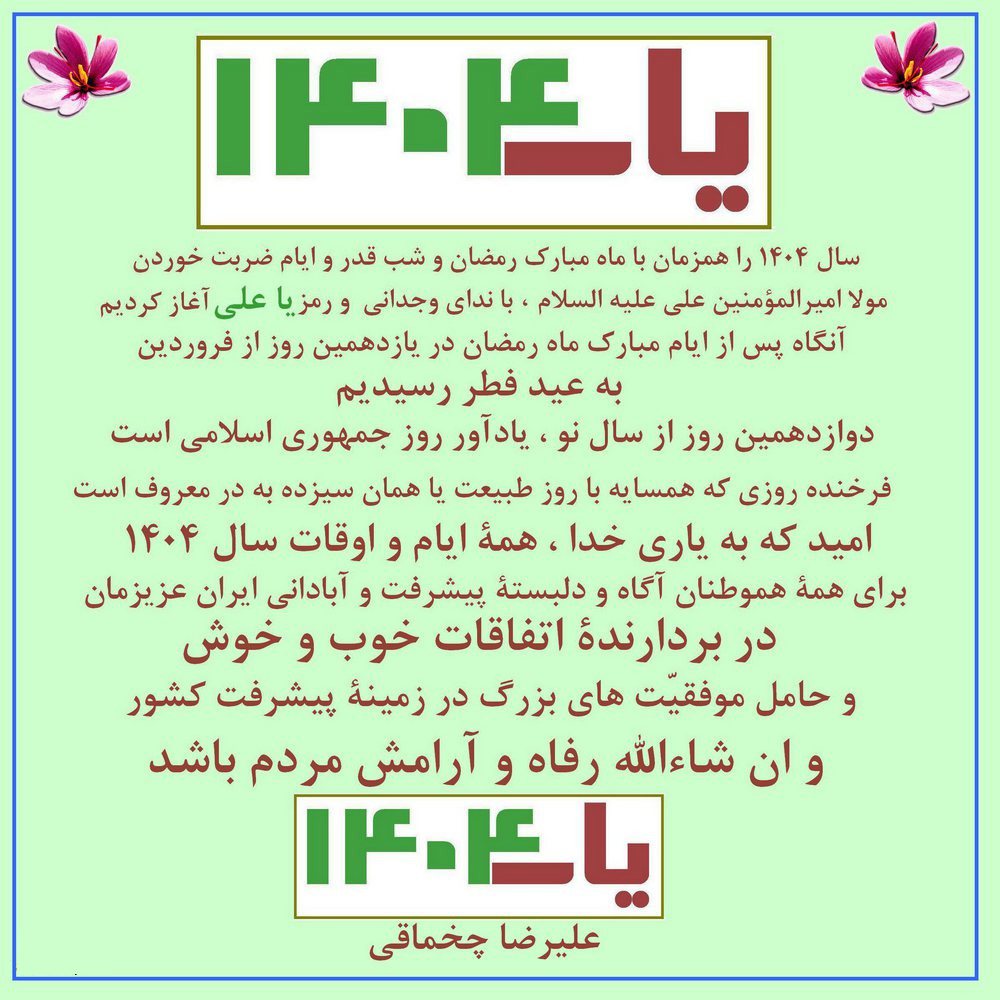 یا ۱۴۰۴

سال ۱۴۰۴ را همزمان با ماه مبارک رمضان و شب قدر و ایام ضربت خوردن مولا امیرالمؤمنین علی علیه السلام ، با ندای وجدانی و رمز یا علی آغاز کردیم آنگاه پس از ایام مبارک ماه رمضان در یازدهمین روز از فروردین

به عید فطر رسیدیم

دوازدهمین روز از سال نو ، یادآور روز جمهوری اسلامی است

فرخنده روزی که همسایه با روز طبیعت یا همان سیزده به در معروف است

امید که به یاری خدا ، همهٔ ایام و اوقات سال ۱۴۰۴

برای همهٔ هموطنان آگاه و دلبستهٔ پیشرفت و آبادانی ایران عزیزمان

در بردارندهٔ اتفاقات خوب و خوش

و حامل موفقیّت های بزرگ در زمینهٔ پیشرفت کشور

و ان شاءالله رفاه و آرامش مردم باشد

یا ۱۴۰۴

علیرضا چخماقی